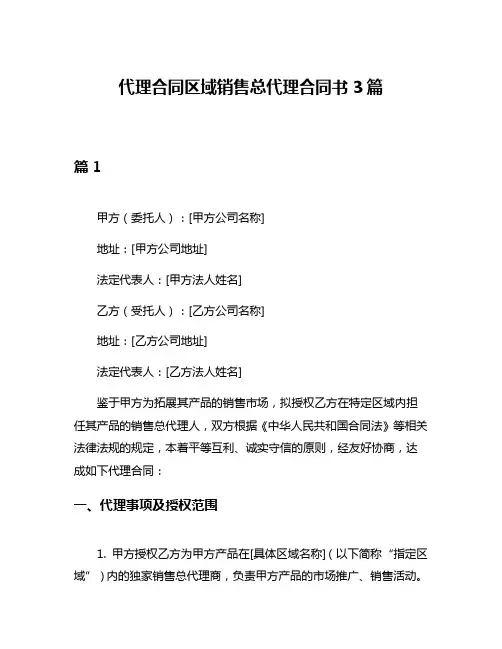 代理合同区域销售总代理合同书 3 篇

篇 1

甲方（委托人）：[甲方公司名称]

地址：[甲方公司地址]

法定代表人：[甲方法人姓名]

乙方（受托人）：[乙方公司名称]

地址：[乙方公司地址]

法定代表人：[乙方法人姓名]

鉴于甲方为拓展其产品的销售市场，拟授权乙方在特定区域内担任其产品的销售总代理人，双方根据《中华人民共和国合同法》等相关法律法规的规定，本着平等互利、诚实守信的原则，经友好协商，达成如下代理合同：

一、代理事项及授权范围

1. 甲方授权乙方为甲方产品在[具体区域名称]（以下简称“指定区域”）内的独家销售总代理商，负责甲方产品的市场推广、销售活动。